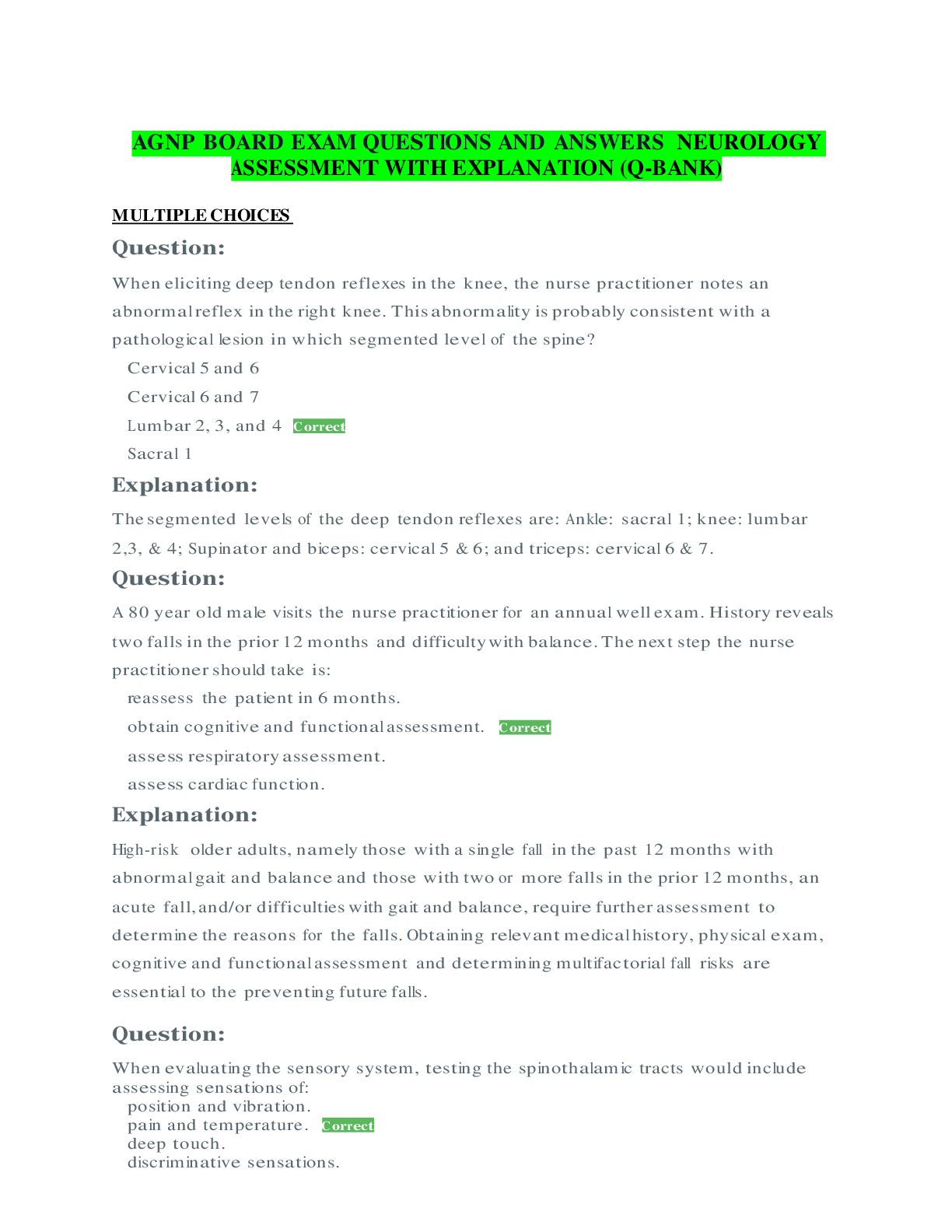 AGNP BOARD EXAM QUESTIONS AND ANSWERS NEUROLOGY ASSESSMENT WITH EXPLANATION (Q-BANK)

MULTIPLE CHOICES

Question:

When eliciting deep tendon reflexes in the knee, the nurse practitioner notes an abnormal reflex in the right knee. This abnormality is probably consistent with a pathological lesion in which segmented level of the spine?

Cervical 5 and 6

Cervical 6 and 7

Lumbar 2, 3, and 4 Correct

Sacral 1

Explanation:

The segmented levels of the deep tendon reflexes are: Ankle: sacral 1; knee: lumbar 2,3, & 4; Supinator and biceps: cervical 5 & 6; and triceps: cervical 6 & 7.

Question:

A 80 year old male visits the nurse practitioner for an annual well exam. History reveals two falls in the prior 12 months and difficulty with balance. The next step the nurse practitioner should take is:

reassess the patient in 6 months.

obtain cognitive and functional assessment. Correct

assess respiratory assessment.

assess cardiac function.

Explanation:

High-risk older adults, namely those with a single fall in the past 12 months with abnormal gait and balance and those with two or more falls in the prior 12 months, an acute fall, and/or difficulties with gait and balance, require further assessment to determine the reasons for the falls. Obtaining relevant medical history, physical exam, cognitive and functional assessment and determining multifactorial fall risks are essential to the preventing future falls.

Question:

When evaluating the sensory system, testing the spinothalamic tracts would include assessing sensations of:

position and vibration.

pain and temperature. Correct

deep touch.

discriminative sensations.